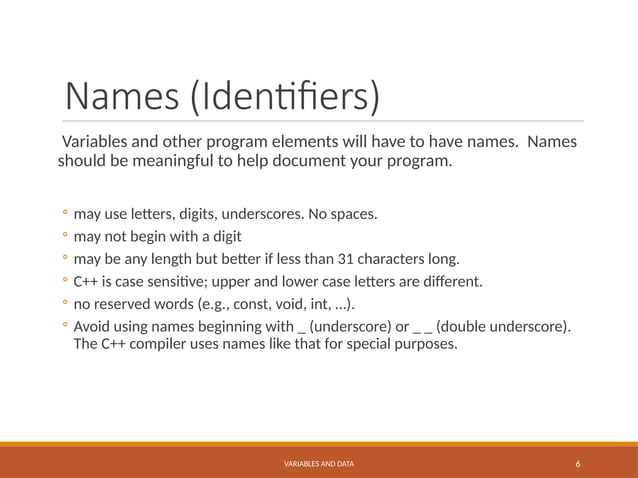 Names (Identifiers)

Variables and other program elements will have to have names. Names should be meaningful to help document your program.

◦ may use letters, digits, underscores. No spaces.
◦ may not begin with a digit
◦ may be any length but better if less than 31 characters long.
◦ C++ is case sensitive; upper and lower case letters are different.
◦ no reserved words (e.g., const, void, int, …).
◦ Avoid using names beginning with _ (underscore) or _ _ (double underscore). The C++ compiler uses names like that for special purposes.

VARIABLES AND DATA

6